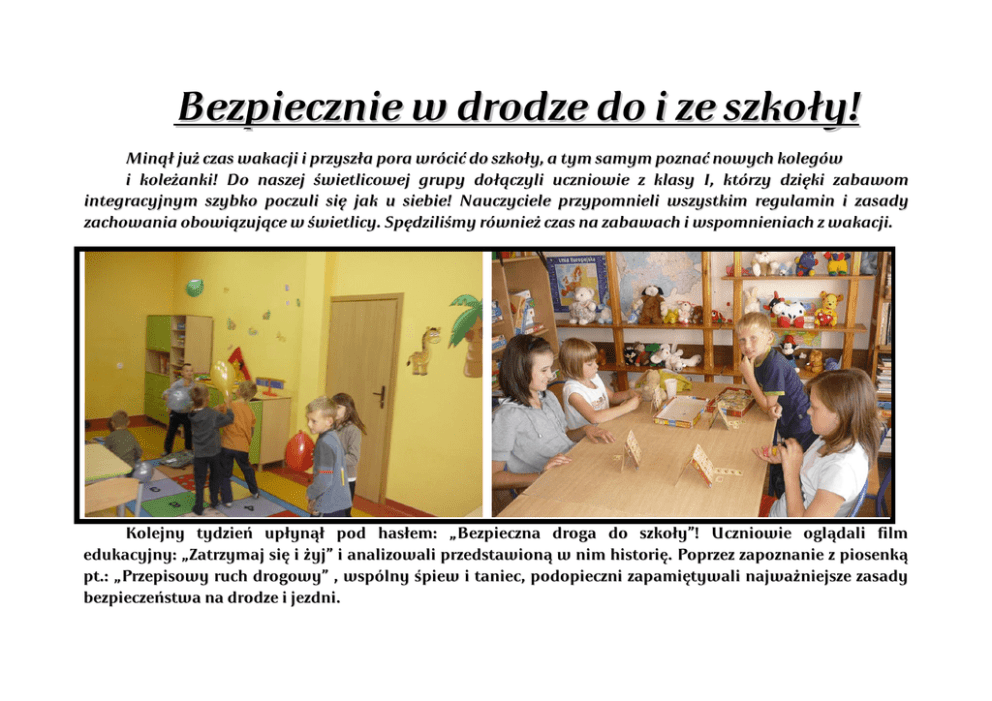 Bezpiecznie w drodze do i ze szkoły!

Minął już czas wakacji i przyszła pora wrócić do szkoły, a tym samym poznać nowych kolegów i koleżanki! Do naszej świetlicowej grupy dołączyli uczniowie z klasy I, którzy dzięki zabawom integracyjnym szybko poczuli się jak u siebie! Nauczyciele przypomnieli wszystkim regulamin i zasady zachowania obowiązujące w świetlicy. Spędziliśmy również czas na zabawach i wspomnieniach z wakacji.

Kolejny tydzień upłynął pod hasłem: „Bezpieczna droga do szkoły"! Uczniowie oglądali film edukacyjny: „Zatrzymaj się i żyj" i analizowali przedstawioną w nim historię. Poprzez zapoznanie z piosenką pt.: „Przepisowy ruch drogowy" , wspólny śpiew i taniec, podopieczni zapamiętywali najważniejsze zasady bezpieczeństwa na drodze i jezdni.